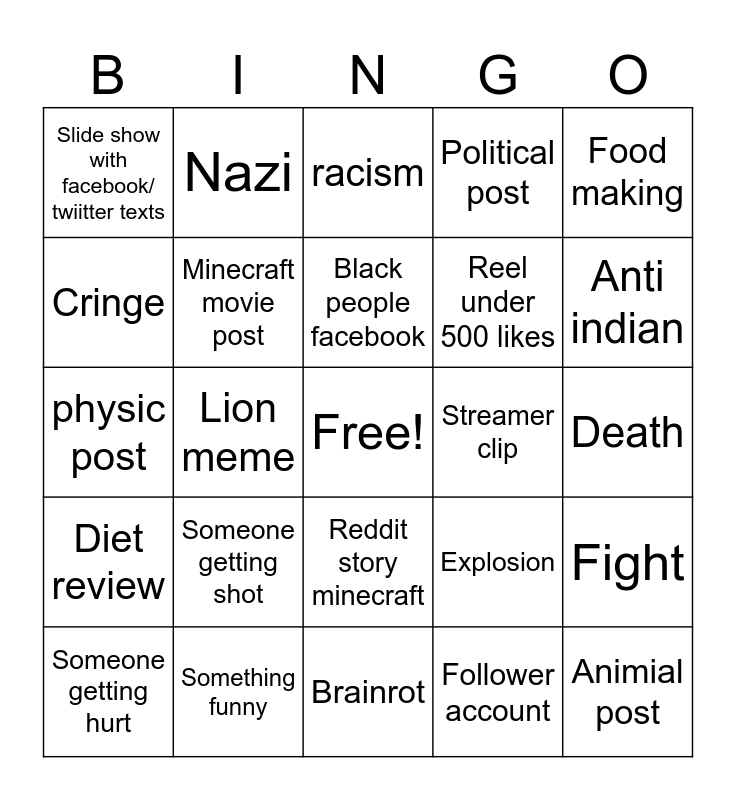 | B | I | N | G | O |
|---|---|---|---|---|
| Slide show with facebook/ twiitter texts | Nazi | racism | Political post | Food making |
| Cringe | Minecraft movie post | Black people facebook | Reel under 500 likes | Anti indian |
| physic post | Lion meme | Free! | Streamer clip | Death |
| Diet review | Someone getting shot | Reddit story minecraft | Explosion | Fight |
| Someone getting hurt | Something funny | Brainrot | Follower account | Animial post |